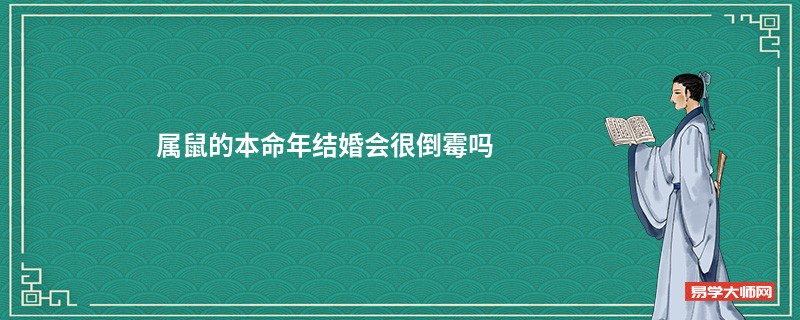 属鼠的本命年结婚会很倒霉吗

易学大师网